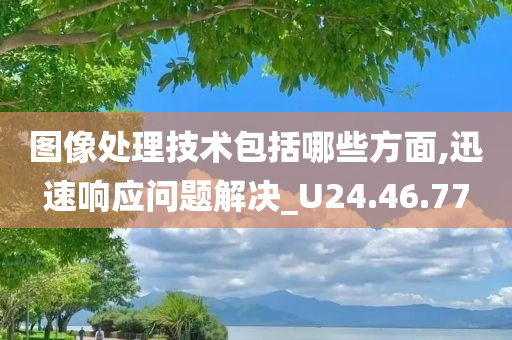 图像处理技术包括哪些方面,迅速响应问题解决_U24.46.77